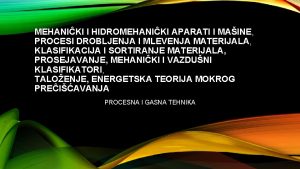 MEHANIČKI I HIDROMEHANIČKI APARATI I MAŠINE, PROCESI DROBLJENJA I MLEVENJA MATERIJALA, KLASIFIKACIJA I SORTIRANJE MATERIJALA, PROSEJAVANJE, MEHANIČKI I VAZDUŠNI KLASIFIKATORI,
TALOŽENJE, ENERGETSKA TEORIJA MOKROG PREČIŠĆAVANJA

PROCESNA I GASNA TEHNIKA